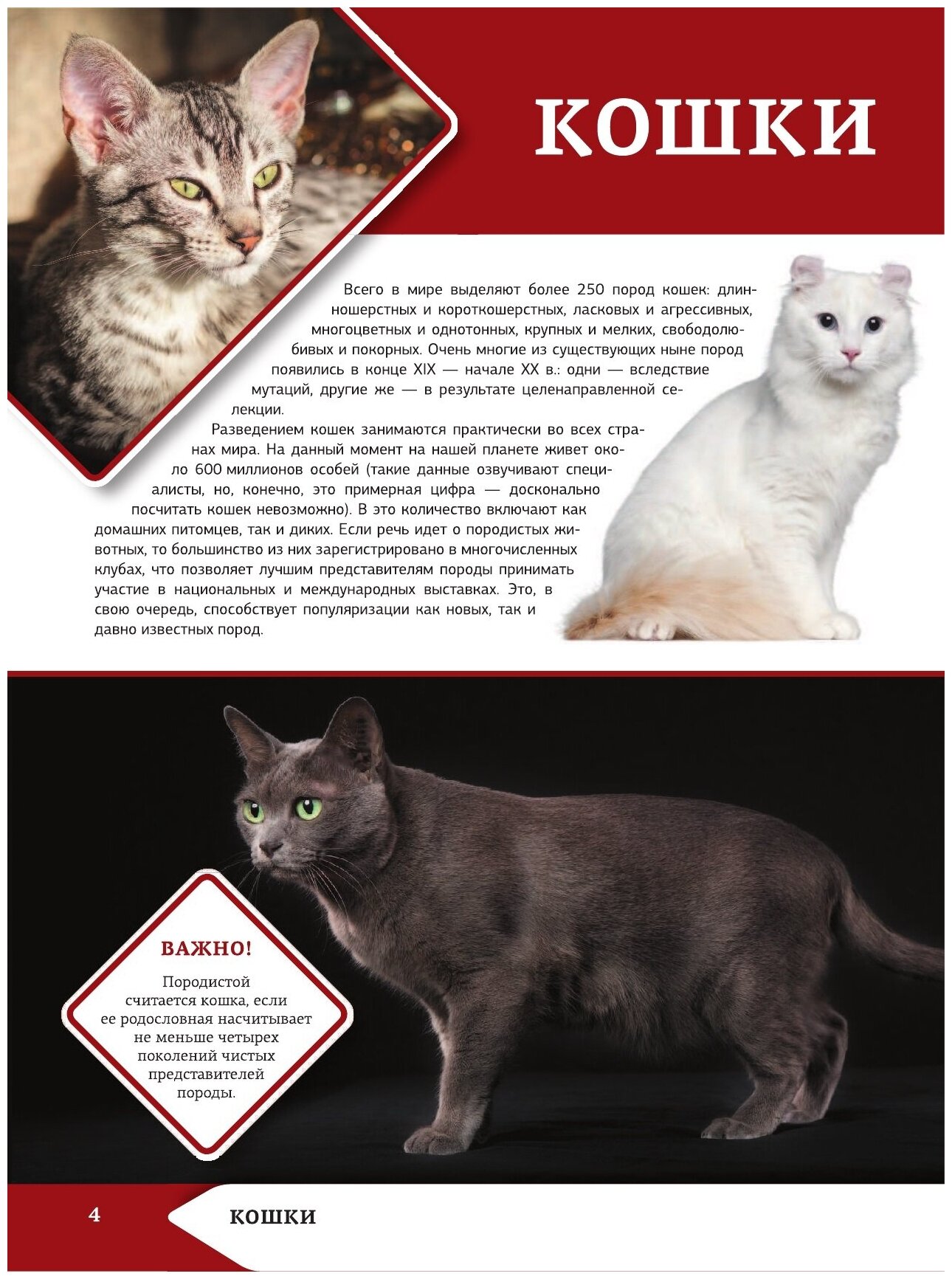 КОШКИ

Всего в мире выделяют более 250 пород кошек: длинношерстных и короткошерстных, ласковых и агрессивных, многоцветных и однотонных, крупных и мелких, свободолюбивых и покорных. Очень многие из существующих ныне пород появились в конце XIX — начале XX в.: одни — вследствие мутаций, другие же — в результате целенаправленной селекции.

Разведением кошек занимаются практически во всех странах мира. На данный момент на нашей планете живет около 600 миллионов особей (такие данные озвучивают специалисты, но, конечно, это примерная цифра — досконально посчитать кошек невозможно). В это количество включают как домашних питомцев, так и диких. Если речь идет о породистых животных, то большинство из них зарегистрировано в многочисленных клубах, что позволяет лучшим представителям породы принимать участие в национальных и международных выставках. Это, в свою очередь, способствует популяризации как новых, так и давно известных пород.

ВАЖНО!

Породистой считается кошка, если ее родословная насчитывает не меньше четырех поколений чистых представителей породы.

4 КОШКИ